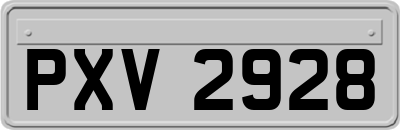 PXV 2928